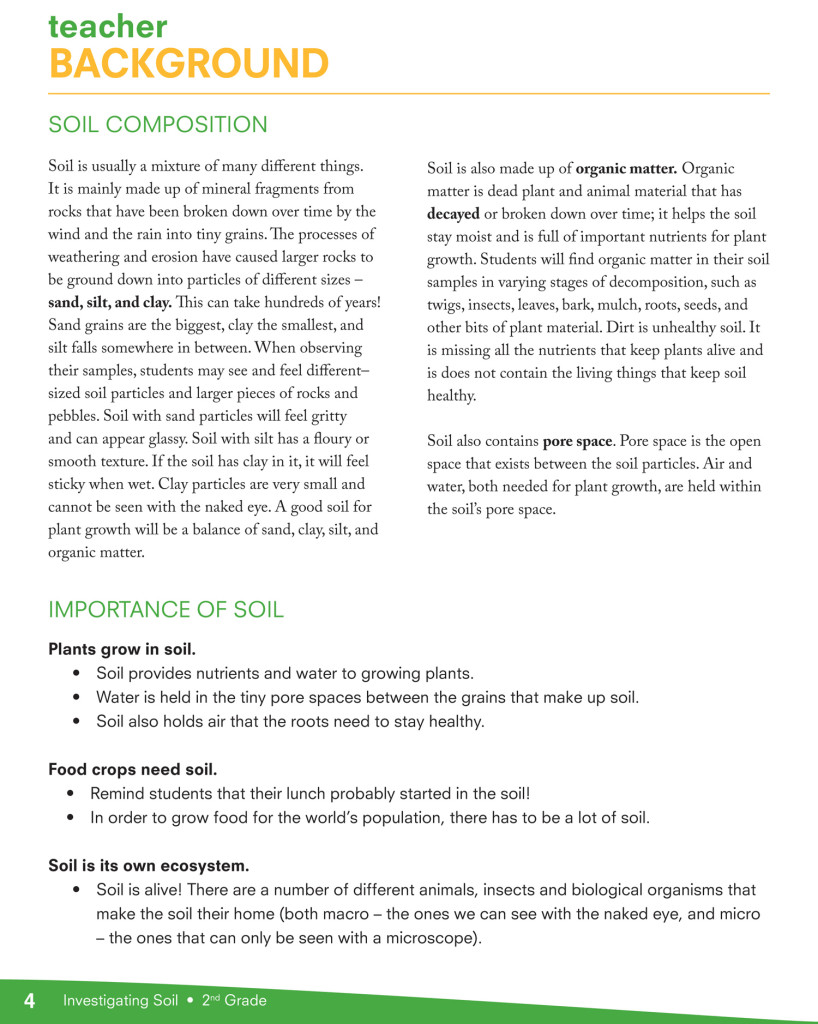 teacher
BACKGROUND

SOIL COMPOSITION

Soil is usually a mixture of many different things. It is mainly made up of mineral fragments from rocks that have been broken down over time by the wind and the rain into tiny grains. The processes of weathering and erosion have caused larger rocks to be ground down into particles of different sizes – sand, silt, and clay. This can take hundreds of years! Sand grains are the biggest, clay the smallest, and silt falls somewhere in between. When observing their samples, students may see and feel different–sized soil particles and larger pieces of rocks and pebbles. Soil with sand particles will feel gritty and can appear glassy. Soil with silt has a floury or smooth texture. If the soil has clay in it, it will feel sticky when wet. Clay particles are very small and cannot be seen with the naked eye. A good soil for plant growth will be a balance of sand, clay, silt, and organic matter.

Soil is also made up of organic matter. Organic matter is dead plant and animal material that has decayed or broken down over time; it helps the soil stay moist and is full of important nutrients for plant growth. Students will find organic matter in their soil samples in varying stages of decomposition, such as twigs, insects, leaves, bark, mulch, roots, seeds, and other bits of plant material. Dirt is unhealthy soil. It is missing all the nutrients that keep plants alive and is does not contain the living things that keep soil healthy.

Soil also contains pore space. Pore space is the open space that exists between the soil particles. Air and water, both needed for plant growth, are held within the soil's pore space.

IMPORTANCE OF SOIL

Plants grow in soil.
• Soil provides nutrients and water to growing plants.
• Water is held in the tiny pore spaces between the grains that make up soil.
• Soil also holds air that the roots need to stay healthy.

Food crops need soil.
• Remind students that their lunch probably started in the soil!
• In order to grow food for the world's population, there has to be a lot of soil.

Soil is its own ecosystem.
• Soil is alive! There are a number of different animals, insects and biological organisms that make the soil their home (both macro – the ones we can see with the naked eye, and micro – the ones that can only be seen with a microscope).

4 Investigating Soil • 2nd Grade